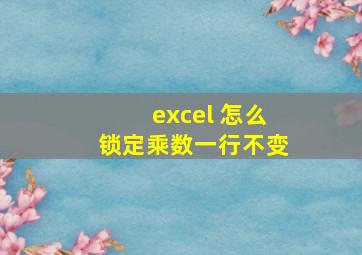 excel 怎么
锁定乘数一行不变